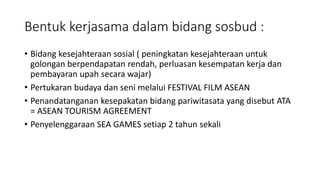 Bentuk kerjasama dalam bidang sosbud :

• Bidang kesejahteraan sosial ( peningkatan kesejahteraan untuk golongan berpendapatan rendah, perluasan kesempatan kerja dan pembayaran upah secara wajar)
• Pertukaran budaya dan seni melalui FESTIVAL FILM ASEAN
• Penandatanganan kesepakatan bidang pariwitasata yang disebut ATA = ASEAN TOURISM AGREEMENT
• Penyelenggaraan SEA GAMES setiap 2 tahun sekali